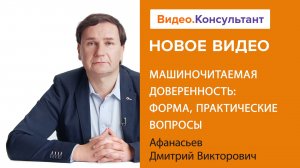 Видео.Консультант

НОВОЕ ВИДЕО

МАШИНОЧИТАЕМАЯ ДОВЕРЕННОСТЬ: ФОРМА, ПРАКТИЧЕСКИЕ ВОПРОСЫ

Афанасьев Дмитрий Викторович